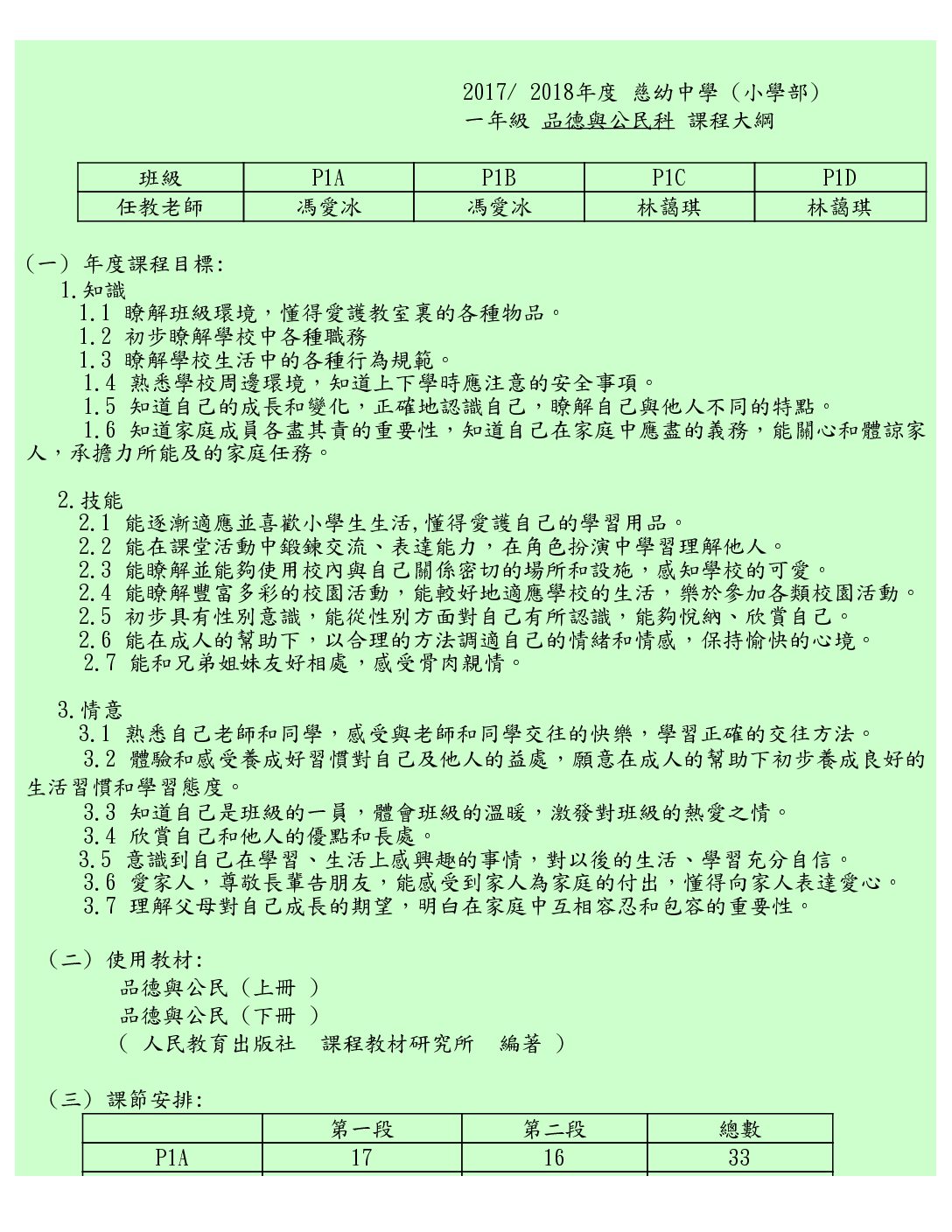 2017/ 2018年度 慈幼中學（小學部）
一年級 品德與公民科 課程大綱

| 班級 | P1A | P1B | P1C | P1D |
|---|---|---|---|---|
| 任教老師 | 馮愛冰 | 馮愛冰 | 林藹琪 | 林藹琪 |

（一）年度課程目標:
1.知識
1.1 瞭解班級環境，懂得愛護教室裏的各種物品。
1.2 初步瞭解學校中各種職務
1.3 瞭解學校生活中的各種行為規範。
1.4 熟悉學校周邊環境，知道上下學時應注意的安全事項。
1.5 知道自己的成長和變化，正確地認識自己，瞭解自己與他人不同的特點。
1.6 知道家庭成員各盡其責的重要性，知道自己在家庭中應盡的義務，能關心和體諒家人，承擔力所能及的家庭任務。

2.技能
2.1 能逐漸適應並喜歡小學生生活,懂得愛護自己的學習用品。
2.2 能在課堂活動中鍛鍊交流、表達能力，在角色扮演中學習理解他人。
2.3 能瞭解並能夠使用校內與自己關係密切的場所和設施，感知學校的可愛。
2.4 能瞭解豐富多彩的校園活動，能較好地適應學校的生活，樂於參加各類校園活動。
2.5 初步具有性別意識，能從性別方面對自己有所認識，能夠悅納、欣賞自己。
2.6 能在成人的幫助下，以合理的方法調適自己的情緒和情感，保持愉快的心境。
2.7 能和兄弟姐妹友好相處，感受骨肉親情。

3.情意
3.1 熟悉自己老師和同學，感受與老師和同學交往的快樂，學習正確的交往方法。
3.2 體驗和感受養成好習慣對自己及他人的益處，願意在成人的幫助下初步養成良好的生活習慣和學習態度。
3.3 知道自己是班級的一員，體會班級的溫暖，激發對班級的熱愛之情。
3.4 欣賞自己和他人的優點和長處。
3.5 意識到自己在學習、生活上感興趣的事情，對以後的生活、學習充分自信。
3.6 愛家人，尊敬長輩告朋友，能感受到家人為家庭的付出，懂得向家人表達愛心。
3.7 理解父母對自己成長的期望，明白在家庭中互相容忍和包容的重要性。

（二）使用教材:
品德與公民（上冊 ）
品德與公民（下冊 ）
（ 人民教育出版社 課程教材研究所 編著 ）

（三）課節安排:

|  | 第一段 | 第二段 | 總數 |
|---|---|---|---|
| P1A | 17 | 16 | 33 |